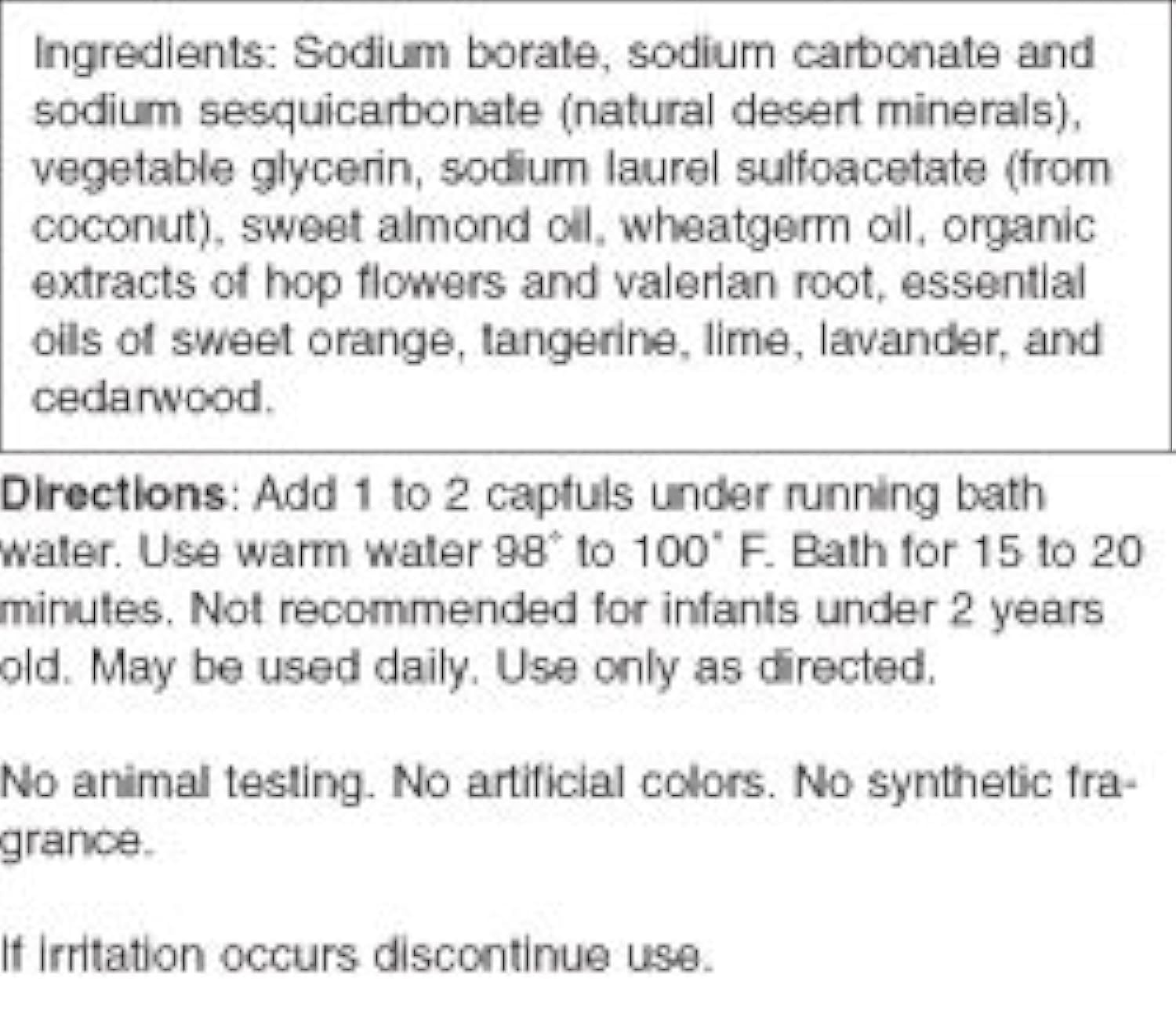 Ingredients: Sodium borate, sodium carbonate and sodium sesquicarbonate (natural desert minerals), vegetable glycerin, sodium laurel sulfoacetate (from coconut), sweet almond oil, wheatgerm oil, organic extracts of hop flowers and valerian root, essential oils of sweet orange, tangerine, lime, lavander, and cedarwood.

Directions: Add 1 to 2 capfuls under running bath water. Use warm water 98° to 100° F. Bath for 15 to 20 minutes. Not recommended for infants under 2 years old. May be used daily. Use only as directed.

No animal testing. No artificial colors. No synthetic fragrance.

If irritation occurs discontinue use.